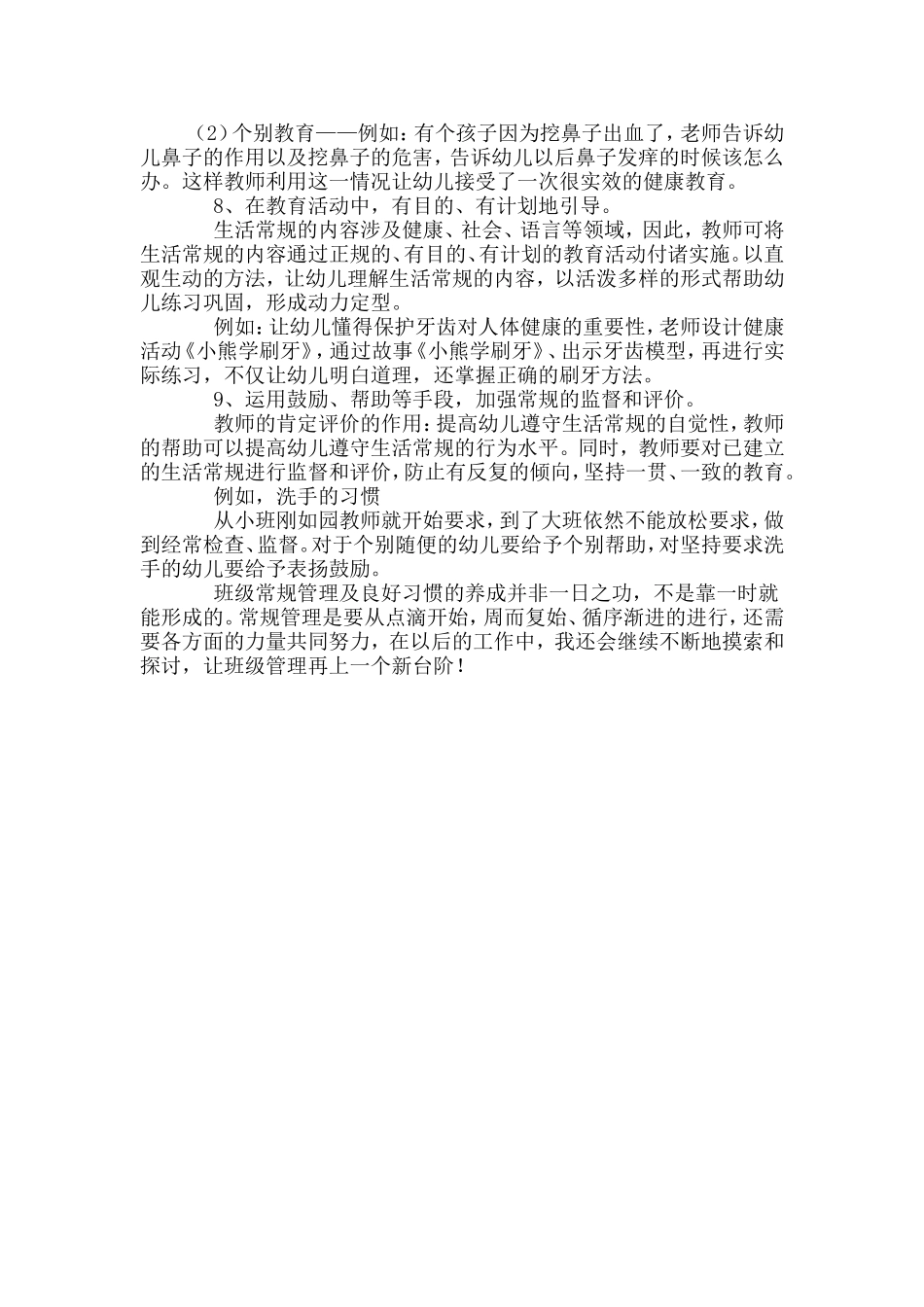 （2）个别教育——例如：有个孩子因为挖鼻子出血了，老师告诉幼儿鼻子的作用以及挖鼻子的危害，告诉幼儿以后鼻子发痒的时候该怎么办。这样教师利用这一情况让幼儿接受了一次很实效的健康教育。

8、在教育活动中，有目的、有计划地引导。

生活常规的内容涉及健康、社会、语言等领域，因此，教师可将生活常规的内容通过正规的、有目的、有计划的教育活动付诸实施。以直观生动的方法，让幼儿理解生活常规的内容，以活泼多样的形式帮助幼儿练习巩固，形成动力定型。

例如：让幼儿懂得保护牙齿对人体健康的重要性，老师设计健康活动《小熊学刷牙》，通过故事《小熊学刷牙》、出示牙齿模型，再进行实际练习，不仅让幼儿明白道理，还掌握正确的刷牙方法。

9、运用鼓励、帮助等手段，加强常规的监督和评价。

教师的肯定评价的作用：提高幼儿遵守生活常规的自觉性，教师的帮助可以提高幼儿遵守生活常规的行为水平。同时，教师要对已建立的生活常规进行监督和评价，防止有反复的倾向，坚持一贯、一致的教育。

例如，洗手的习惯

从小班刚如园教师就开始要求，到了大班依然不能放松要求，做到经常检查、监督。对于个别随便的幼儿要给予个别帮助，对坚持要求洗手的幼儿要给予表扬鼓励。

班级常规管理及良好习惯的养成并非一日之功，不是靠一时就能形成的。常规管理是要从点滴开始，周而复始、循序渐进的进行，还需要各方面的力量共同努力，在以后的工作中，我还会继续不断地摸索和探讨，让班级管理再上一个新台阶！